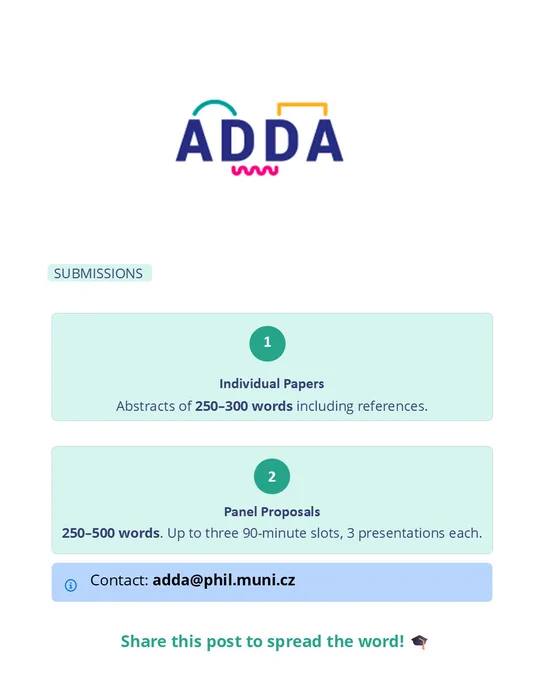 ADDA

SUBMISSIONS

1

Individual Papers

Abstracts of 250–300 words including references.

2

Panel Proposals

250–500 words. Up to three 90-minute slots, 3 presentations each.

Contact: adda@phil.muni.cz

Share this post to spread the word! 🎓